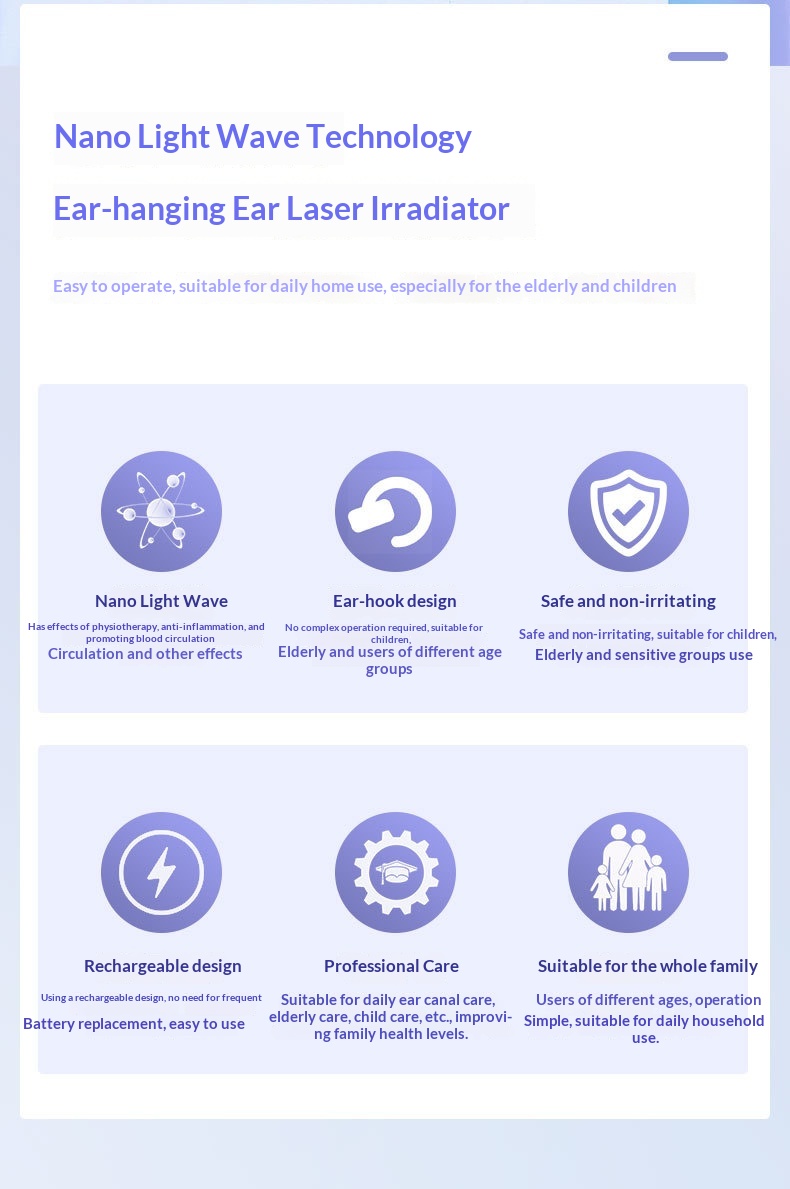 Nano Light Wave Technology

Ear-hanging Ear Laser Irradiator

Easy to operate, suitable for daily home use, especially for the elderly and children

Nano Light Wave

Has effects of physiotherapy, anti-inflammation, and promoting blood circulation

Circulation and other effects

Ear-hook design

No complex operation required, suitable for children,

Elderly and users of different age groups

Safe and non-irritating

Safe and non-irritating, suitable for children,

Elderly and sensitive groups use

Rechargeable design

Using a rechargeable design, no need for frequent

Battery replacement, easy to use

Professional Care

Suitable for daily ear canal care, elderly care, child care, etc., improving family health levels.

Suitable for the whole family

Users of different ages, operation

Simple, suitable for daily household use.